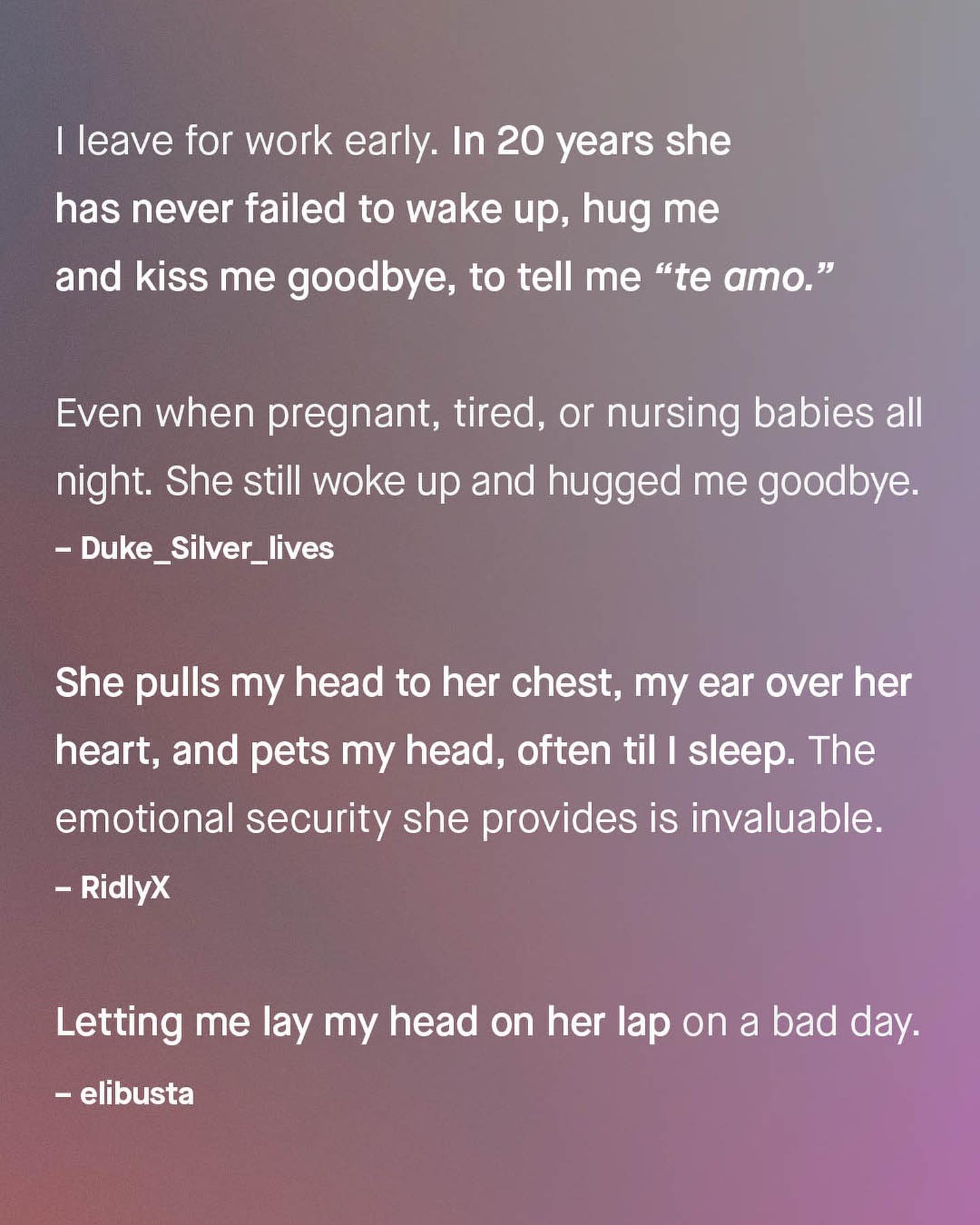 I leave for work early. In 20 years she has never failed to wake up, hug me and kiss me goodbye, to tell me "te amo."

Even when pregnant, tired, or nursing babies all night. She still woke up and hugged me goodbye.

– Duke_Silver_lives

She pulls my head to her chest, my ear over her heart, and pets my head, often til I sleep. The emotional security she provides is invaluable.

– RidlyX

Letting me lay my head on her lap on a bad day.

– elibusta